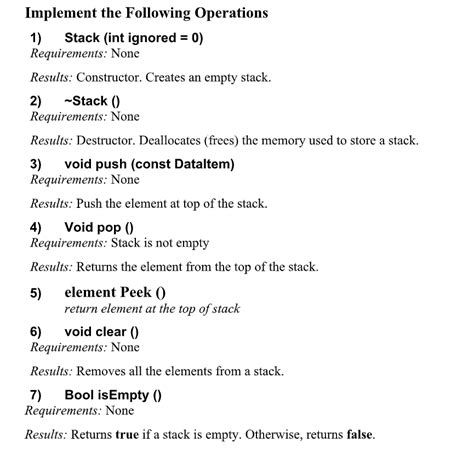 Implement the Following Operations

1) Stack (int ignored = 0)
Requirements: None

Results: Constructor. Creates an empty stack.

2) ~Stack ()
Requirements: None

Results: Destructor. Deallocates (frees) the memory used to store a stack.

3) void push (const DataItem)
Requirements: None

Results: Push the element at top of the stack.

4) Void pop ()
Requirements: Stack is not empty

Results: Returns the element from the top of the stack.

5) element Peek ()
return element at the top of stack

6) void clear ()
Requirements: None

Results: Removes all the elements from a stack.

7) Bool isEmpty ()
Requirements: None

Results: Returns true if a stack is empty. Otherwise, returns false.